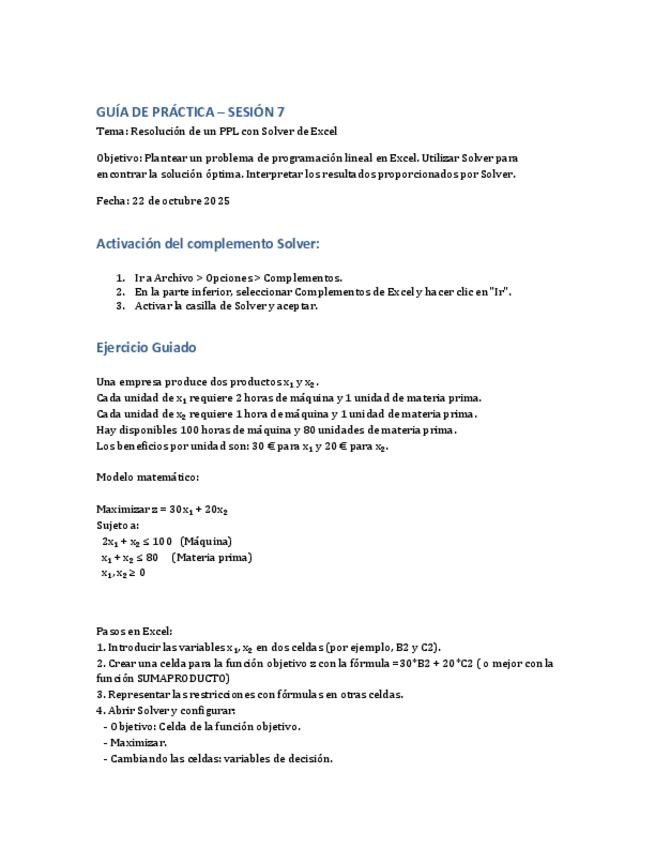 GUÍA DE PRÁCTICA – SESIÓN 7

Tema: Resolución de un PPL con Solver de Excel

Objetivo: Plantear un problema de programación lineal en Excel. Utilizar Solver para encontrar la solución óptima. Interpretar los resultados proporcionados por Solver.

Fecha: 22 de octubre 2025

Activación del complemento Solver:

1. Ir a Archivo > Opciones > Complementos.
2. En la parte inferior, seleccionar Complementos de Excel y hacer clic en "Ir".
3. Activar la casilla de Solver y aceptar.

Ejercicio Guiado

Una empresa produce dos productos $x_1$ y $x_2$.
Cada unidad de $x_1$ requiere 2 horas de máquina y 1 unidad de materia prima.
Cada unidad de $x_2$ requiere 1 hora de máquina y 1 unidad de materia prima.
Hay disponibles 100 horas de máquina y 80 unidades de materia prima.
Los beneficios por unidad son: 30 € para $x_1$ y 20 € para $x_2$.

Modelo matemático:

Maximizar $z = 30x_1 + 20x_2$
Sujeto a:
$2x_1 + x_2 \leq 100$ (Máquina)
$x_1 + x_2 \leq 80$ (Materia prima)
$x_1, x_2 \geq 0$

Pasos en Excel:
1. Introducir las variables $x_1, x_2$ en dos celdas (por ejemplo, B2 y C2).
2. Crear una celda para la función objetivo z con la fórmula =30*B2 + 20*C2 ( o mejor con la función SUMAPRODUCTO)
3. Representar las restricciones con fórmulas en otras celdas.
4. Abrir Solver y configurar:
- Objetivo: Celda de la función objetivo.
- Maximizar.
- Cambiando las celdas: variables de decisión.